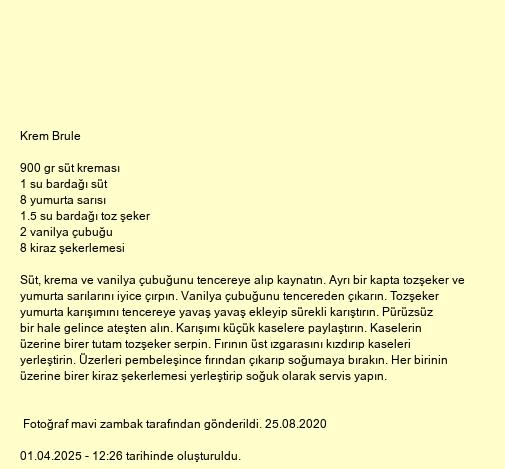 Krem Brule

900 gr süt kreması
1 su bardağı süt
8 yumurta sarısı
1.5 su bardağı toz şeker
2 vanilya çubuğu
8 kiraz şekerlemesi

Süt, krema ve vanilya çubuğunu tencereye alıp kaynatın. Ayrı bir kapta tozşeker ve yumurta sarılarını iyice çırpın. Vanilya çubuğunu tencereden çıkarın. Tozşeker yumurta karışımını tencereye yavaş yavaş ekleyip sürekli karıştırın. Pürüzsüz bir hale gelince ateşten alın. Karışımı küçük kaselere paylaştırın. Kaselerin üzerine birer tutam tozşeker serpin. Fırının üst ızgarasını kızdırıp kaseleri yerleştirin. Üzerleri pembeleşince fırından çıkarıp soğumaya bırakın. Her birinin üzerine birer kiraz şekerlemesi yerleştirip soğuk olarak servis yapın.

Fotoğraf mavi zambak tarafından gönderildi. 25.08.2020

01.04.2025 - 12:26 tarihinde oluşturuldu.